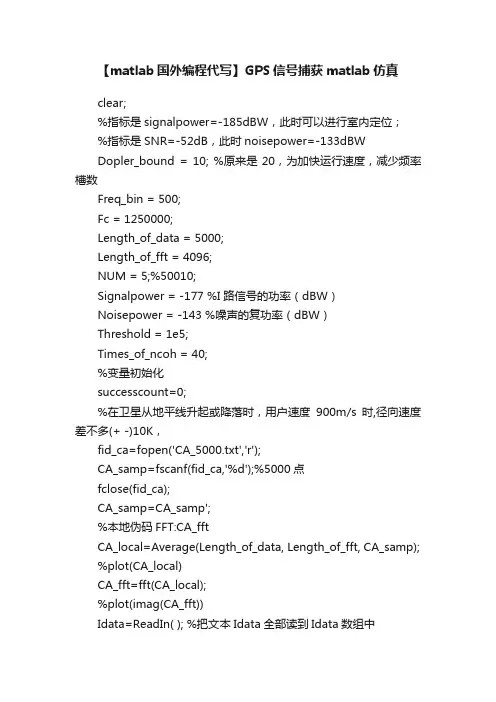 【matlab 国外编程代写】GPS 信号捕获 matlab 仿真

clear;

%指标是 signalpower=-185dBW，此时可以进行室内定位；

%指标是 SNR=-52dB，此时 noisepower=-133dBW

Dopler_bound = 10; %原来是 20，为加快运行速度，减少频率槽数

Freq_bin = 500;

Fc = 1250000;

Length_of_data = 5000;

Length_of_fft = 4096;

NUM = 5;%50010;

Signalpower = -177 %I 路信号的功率（dBW）

Noisepower = -143 %噪声的复功率（dBW）

Threshold = 1e5;

Times_of_ncoh = 40;

%变量初始化

successcount=0;

%在卫星从地平线升起或降落时，用户速度 900m/s 时,径向速度差不多(+ -)10K，

fid_ca=fopen('CA_5000.txt','r');

CA_samp=fscanf(fid_ca,'%d');%5000 点

fclose(fid_ca);

CA_samp=CA_samp';

%本地伪码 FFT:CA_fft

CA_local=Average(Length_of_data, Length_of_fft, CA_samp);

%plot(CA_local)

CA_fft=fft(CA_local);

%plot(imag(CA_fft))

Idata=ReadIn( ); %把文本 Idata 全部读到 Idata 数组中